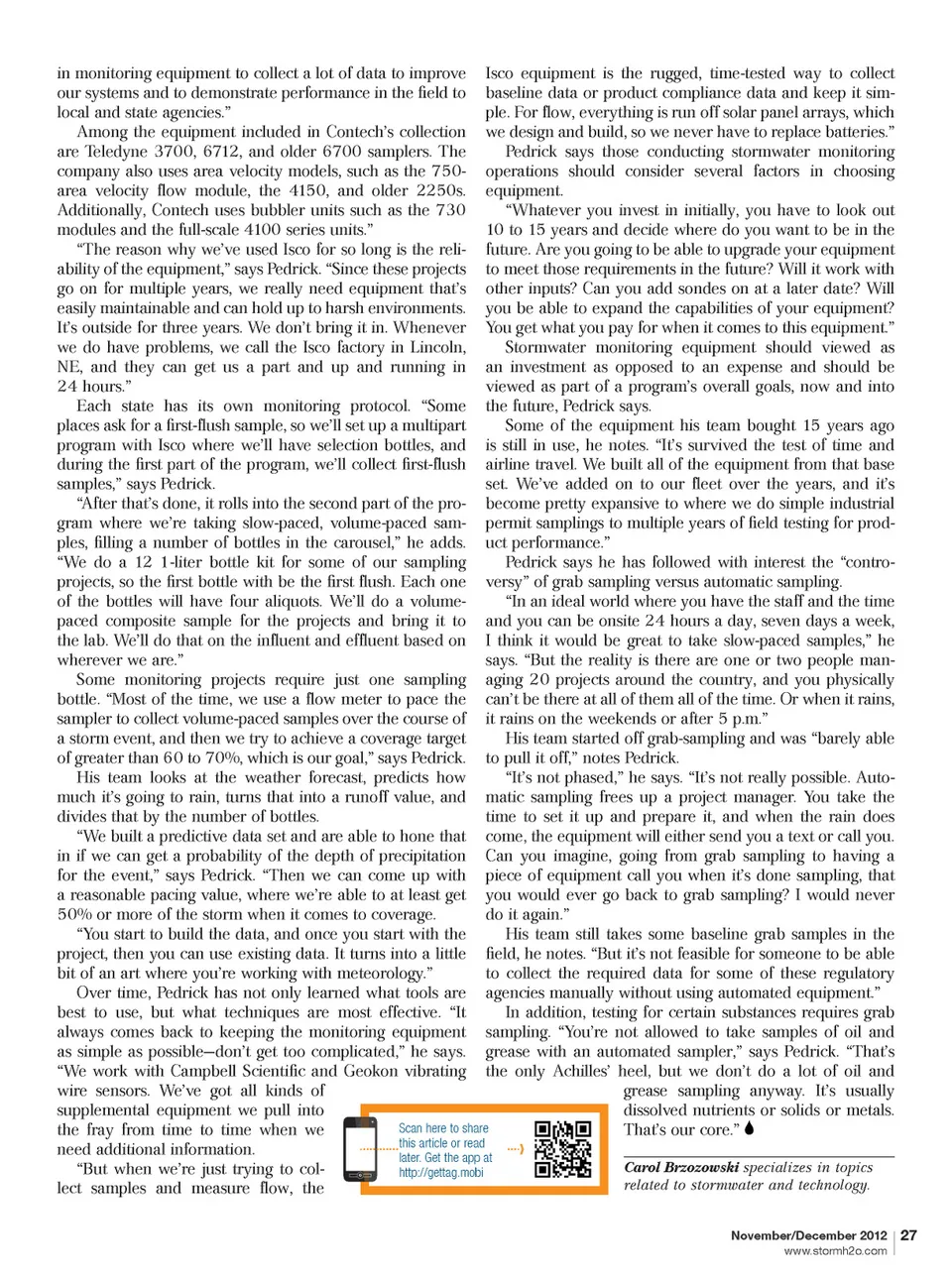 in monitoring equipment to collect a lot of data to improve our systems and to demonstrate performance in the field to local and state agencies."

Among the equipment included in Contech's collection are Teledyne 3700, 6712, and older 6700 samplers. The company also uses area velocity models, such as the 750-area velocity flow module, the 4150, and older 2250s. Additionally, Contech uses bubbler units such as the 730 modules and the full-scale 4100 series units."

"The reason why we've used Isco for so long is the reliability of the equipment," says Pedrick. "Since these projects go on for multiple years, we really need equipment that's easily maintainable and can hold up to harsh environments. It's outside for three years. We don't bring it in. Whenever we do have problems, we call the Isco factory in Lincoln, NE, and they can get us a part and up and running in 24 hours."

Each state has its own monitoring protocol. "Some places ask for a first-flush sample, so we'll set up a multipart program with Isco where we'll have selection bottles, and during the first part of the program, we'll collect first-flush samples," says Pedrick.

"After that's done, it rolls into the second part of the program where we're taking slow-paced, volume-paced samples, filling a number of bottles in the carousel," he adds. "We do a 12 1-liter bottle kit for some of our sampling projects, so the first bottle with be the first flush. Each one of the bottles will have four aliquots. We'll do a volume-paced composite sample for the projects and bring it to the lab. We'll do that on the influent and effluent based on wherever we are."

Some monitoring projects require just one sampling bottle. "Most of the time, we use a flow meter to pace the sampler to collect volume-paced samples over the course of a storm event, and then we try to achieve a coverage target of greater than 60 to 70%, which is our goal," says Pedrick.

His team looks at the weather forecast, predicts how much it's going to rain, turns that into a runoff value, and divides that by the number of bottles.

"We built a predictive data set and are able to hone that in if we can get a probability of the depth of precipitation for the event," says Pedrick. "Then we can come up with a reasonable pacing value, where we're able to at least get 50% or more of the storm when it comes to coverage.

"You start to build the data, and once you start with the project, then you can use existing data. It turns into a little bit of an art where you're working with meteorology."

Over time, Pedrick has not only learned what tools are best to use, but what techniques are most effective. "It always comes back to keeping the monitoring equipment as simple as possible—don't get too complicated," he says. "We work with Campbell Scientific and Geokon vibrating wire sensors. We've got all kinds of supplemental equipment we pull into the fray from time to time when we need additional information.

"But when we're just trying to collect samples and measure flow, the Isco equipment is the rugged, time-tested way to collect baseline data or product compliance data and keep it simple. For flow, everything is run off solar panel arrays, which we design and build, so we never have to replace batteries."

Pedrick says those conducting stormwater monitoring operations should consider several factors in choosing equipment.

"Whatever you invest in initially, you have to look out 10 to 15 years and decide where do you want to be in the future. Are you going to be able to upgrade your equipment to meet those requirements in the future? Will it work with other inputs? Can you add sondes on at a later date? Will you be able to expand the capabilities of your equipment? You get what you pay for when it comes to this equipment."

Stormwater monitoring equipment should viewed as an investment as opposed to an expense and should be viewed as part of a program's overall goals, now and into the future, Pedrick says.

Some of the equipment his team bought 15 years ago is still in use, he notes. "It's survived the test of time and airline travel. We built all of the equipment from that base set. We've added on to our fleet over the years, and it's become pretty expansive to where we do simple industrial permit samplings to multiple years of field testing for product performance."

Pedrick says he has followed with interest the "controversy" of grab sampling versus automatic sampling.

"In an ideal world where you have the staff and the time and you can be onsite 24 hours a day, seven days a week, I think it would be great to take slow-paced samples," he says. "But the reality is there are one or two people managing 20 projects around the country, and you physically can't be there at all of them all of the time. Or when it rains, it rains on the weekends or after 5 p.m."

His team started off grab-sampling and was "barely able to pull it off," notes Pedrick.

"It's not phased," he says. "It's not really possible. Automatic sampling frees up a project manager. You take the time to set it up and prepare it, and when the rain does come, the equipment will either send you a text or call you. Can you imagine, going from grab sampling to having a piece of equipment call you when it's done sampling, that you would ever go back to grab sampling? I would never do it again."

His team still takes some baseline grab samples in the field, he notes. "But it's not feasible for someone to be able to collect the required data for some of these regulatory agencies manually without using automated equipment."

In addition, testing for certain substances requires grab sampling. "You're not allowed to take samples of oil and grease with an automated sampler," says Pedrick. "That's the only Achilles' heel, but we don't do a lot of oil and grease sampling anyway. It's usually dissolved nutrients or solids or metals. That's our core."

Scan here to share this article or read later. Get the app at http://gettag.mobi

Carol Brzozowski specializes in topics related to stormwater and technology.

November/December 2012 | 27
www.stormh2o.com